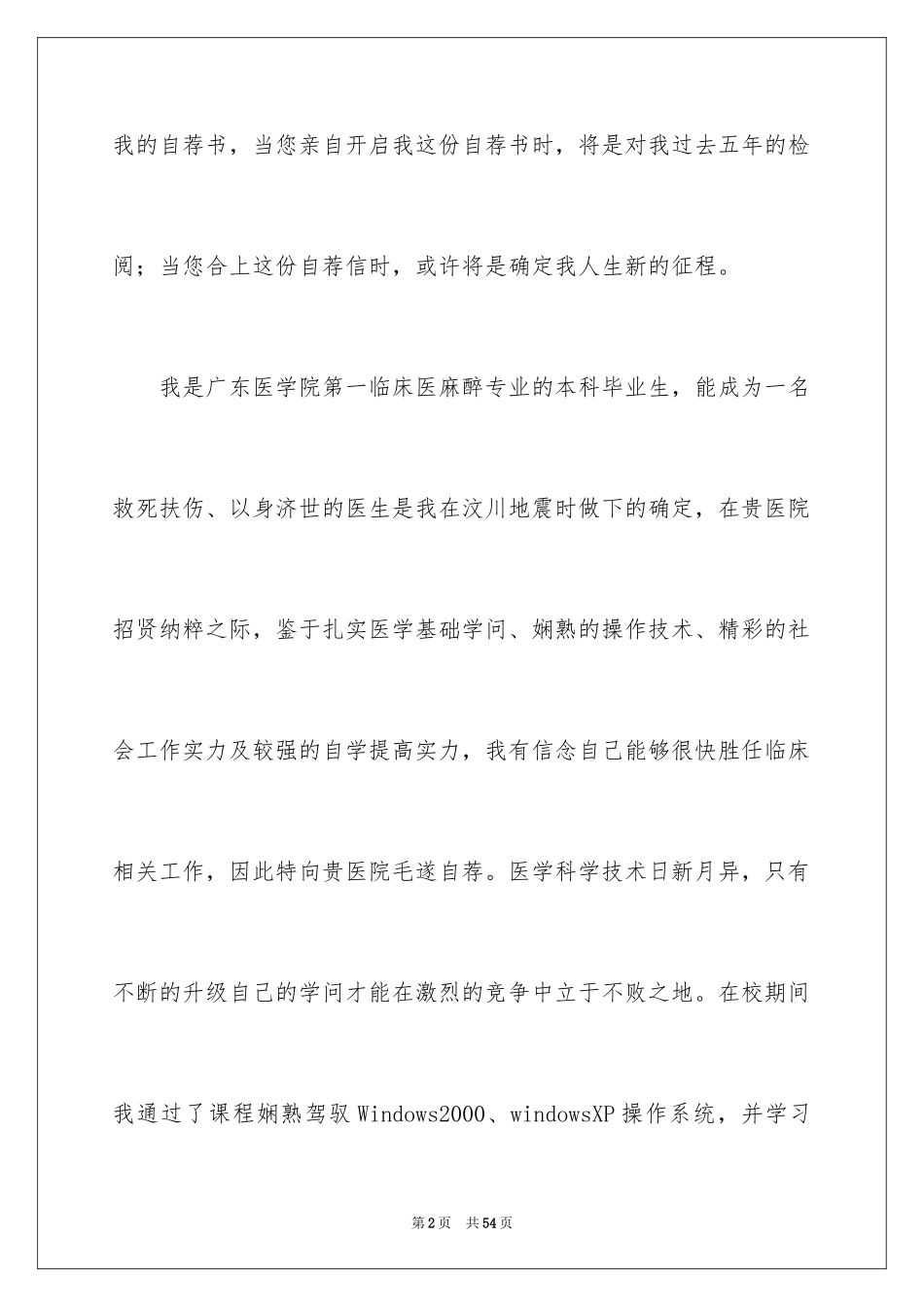 我的自荐书，当您亲自开启我这份自荐书时，将是对我过去五年的检阅；当您合上这份自荐信时，或许将是确定我人生新的征程。

我是广东医学院第一临床医麻醉专业的本科毕业生，能成为一名救死扶伤、以身济世的医生是我在汶川地震时做下的确定，在贵医院招贤纳粹之际，鉴于扎实医学基础学问、娴熟的操作技术、精彩的社会工作实力及较强的自学提高实力，我有信念自己能够很快胜任临床相关工作，因此特向贵医院毛遂自荐。医学科学技术日新月异，只有不断的升级自己的学问才能在激烈的竞争中立于不败之地。在校期间我通过了课程娴熟驾驭Windows2000、windowsXP操作系统，并学习

第2页　共54页